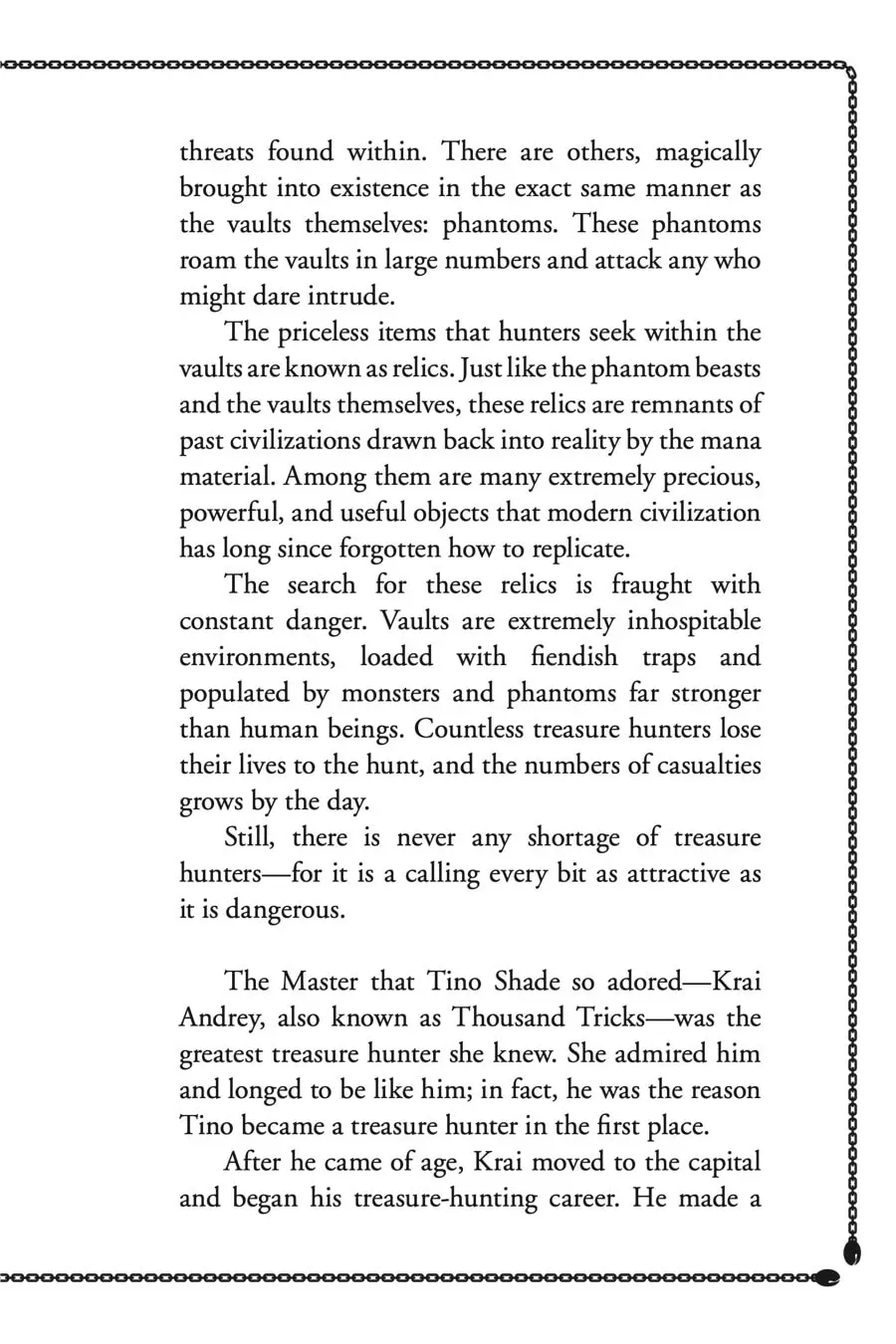 threats found within. There are others, magically brought into existence in the exact same manner as the vaults themselves: phantoms. These phantoms roam the vaults in large numbers and attack any who might dare intrude.

The priceless items that hunters seek within the vaults are known as relics. Just like the phantom beasts and the vaults themselves, these relics are remnants of past civilizations drawn back into reality by the mana material. Among them are many extremely precious, powerful, and useful objects that modern civilization has long since forgotten how to replicate.

The search for these relics is fraught with constant danger. Vaults are extremely inhospitable environments, loaded with fiendish traps and populated by monsters and phantoms far stronger than human beings. Countless treasure hunters lose their lives to the hunt, and the numbers of casualties grows by the day.

Still, there is never any shortage of treasure hunters—for it is a calling every bit as attractive as it is dangerous.

The Master that Tino Shade so adored—Krai Andrey, also known as Thousand Tricks—was the greatest treasure hunter she knew. She admired him and longed to be like him; in fact, he was the reason Tino became a treasure hunter in the first place.

After he came of age, Krai moved to the capital and began his treasure-hunting career. He made a